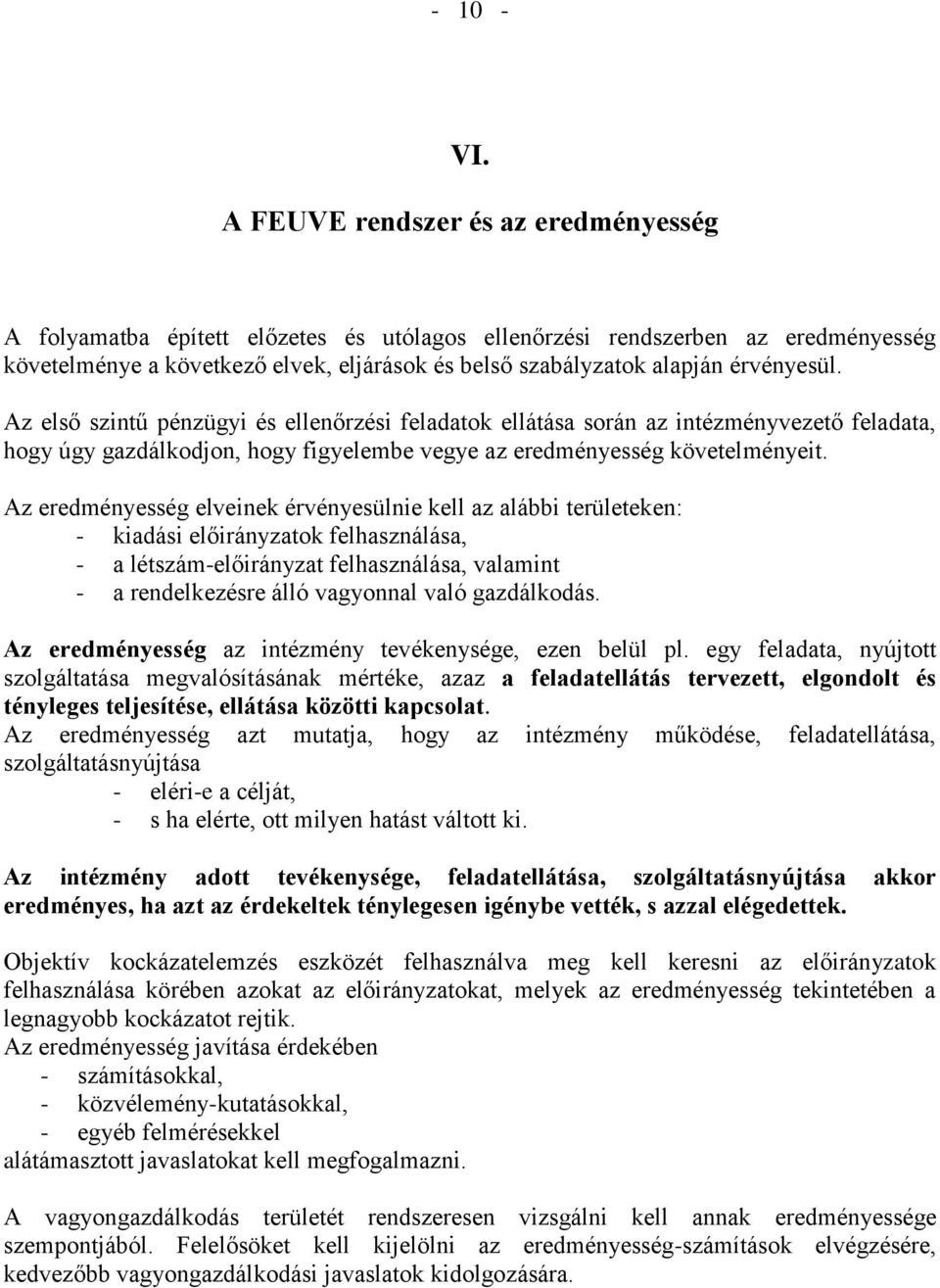 - 10 -

VI.

A FEUVE rendszer és az eredményesség

A folyamatba épített előzetes és utólagos ellenőrzési rendszerben az eredményesség követelménye a következő elvek, eljárások és belső szabályzatok alapján érvényesül.

Az első szintű pénzügyi és ellenőrzési feladatok ellátása során az intézményvezető feladata, hogy úgy gazdálkodjon, hogy figyelembe vegye az eredményesség követelményeit.

Az eredményesség elveinek érvényesülnie kell az alábbi területeken:
- kiadási előirányzatok felhasználása,
- a létszám-előirányzat felhasználása, valamint
- a rendelkezésre álló vagyonnal való gazdálkodás.

Az eredményesség az intézmény tevékenysége, ezen belül pl. egy feladata, nyújtott szolgáltatása megvalósításának mértéke, azaz a feladatellátás tervezett, elgondolt és tényleges teljesítése, ellátása közötti kapcsolat.
Az eredményesség azt mutatja, hogy az intézmény működése, feladatellátása, szolgáltatásnyújtása
- eléri-e a célját,
- s ha elérte, ott milyen hatást váltott ki.

Az intézmény adott tevékenysége, feladatellátása, szolgáltatásnyújtása akkor eredményes, ha azt az érdekeltek ténylegesen igénybe vették, s azzal elégedettek.

Objektív kockázatelemzés eszközét felhasználva meg kell keresni az előirányzatok felhasználása körében azokat az előirányzatokat, melyek az eredményesség tekintetében a legnagyobb kockázatot rejtik.
Az eredményesség javítása érdekében
- számításokkal,
- közvélemény-kutatásokkal,
- egyéb felmérésekkel
alátámasztott javaslatokat kell megfogalmazni.

A vagyongazdálkodás területét rendszeresen vizsgálni kell annak eredményessége szempontjából. Felelősöket kell kijelölni az eredményesség-számítások elvégzésére, kedvezőbb vagyongazdálkodási javaslatok kidolgozására.